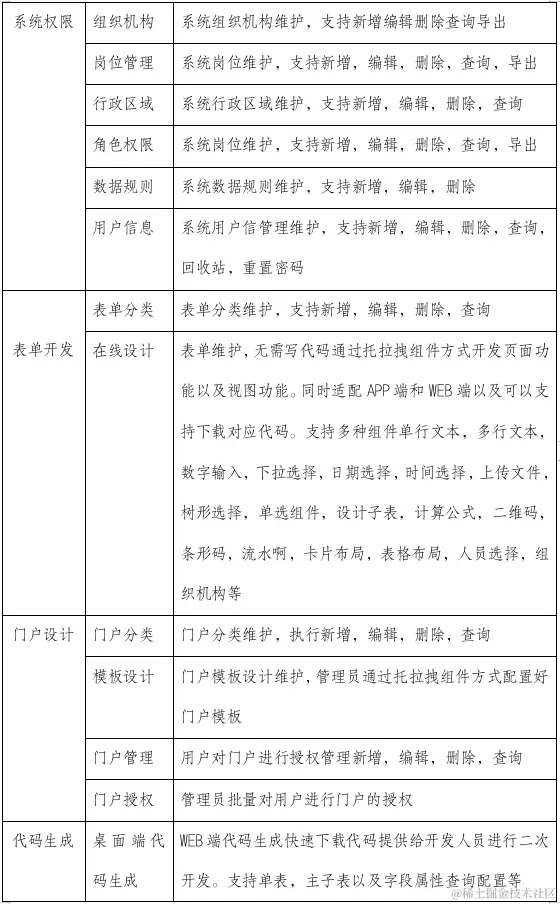 | 系统权限 | 组织机构 | 系统组织机构维护，支持新增编辑删除查询导出 |
|---|---|---|
| | 岗位管理 | 系统岗位维护，支持新增，编辑，删除，查询，导出 |
| | 行政区域 | 系统行政区域维护，支持新增，编辑，删除，查询 |
| | 角色权限 | 系统岗位维护，支持新增，编辑，删除，查询，导出 |
| | 数据规则 | 系统数据规则维护，支持新增，编辑，删除 |
| | 用户信息 | 系统用户信管理维护，支持新增，编辑，删除，查询，回收站，重置密码 |
| 表单开发 | 表单分类 | 表单分类维护，支持新增，编辑，删除，查询 |
| | 在线设计 | 表单维护，无需写代码通过托拉拽组件方式开发页面功能以及视图功能。同时适配 APP 端和 WEB 端以及可以支持下载对应代码。支持多种组件单行文本，多行文本，数字输入，下拉选择，日期选择，时间选择，上传文件，树形选择，单选组件，设计子表，计算公式，二维码，条形码，流水啊，卡片布局，表格布局，人员选择，组织机构等 |
| 门户设计 | 门户分类 | 门户分类维护，执行新增，编辑，删除，查询 |
| | 模板设计 | 门户模板设计维护，管理员通过托拉拽组件方式配置好门户模板 |
| | 门户管理 | 用户对门户进行授权管理新增，编辑，删除，查询 |
| | 门户授权 | 管理员批量对用户进行门户的授权 |
| 代码生成 | 桌面端代码生成 | WEB 端代码生成快速下载代码提供给开发人员进行二次开发。支持单表，主子表以及字段属性查询配置等 |

@稀土掘金技术社区